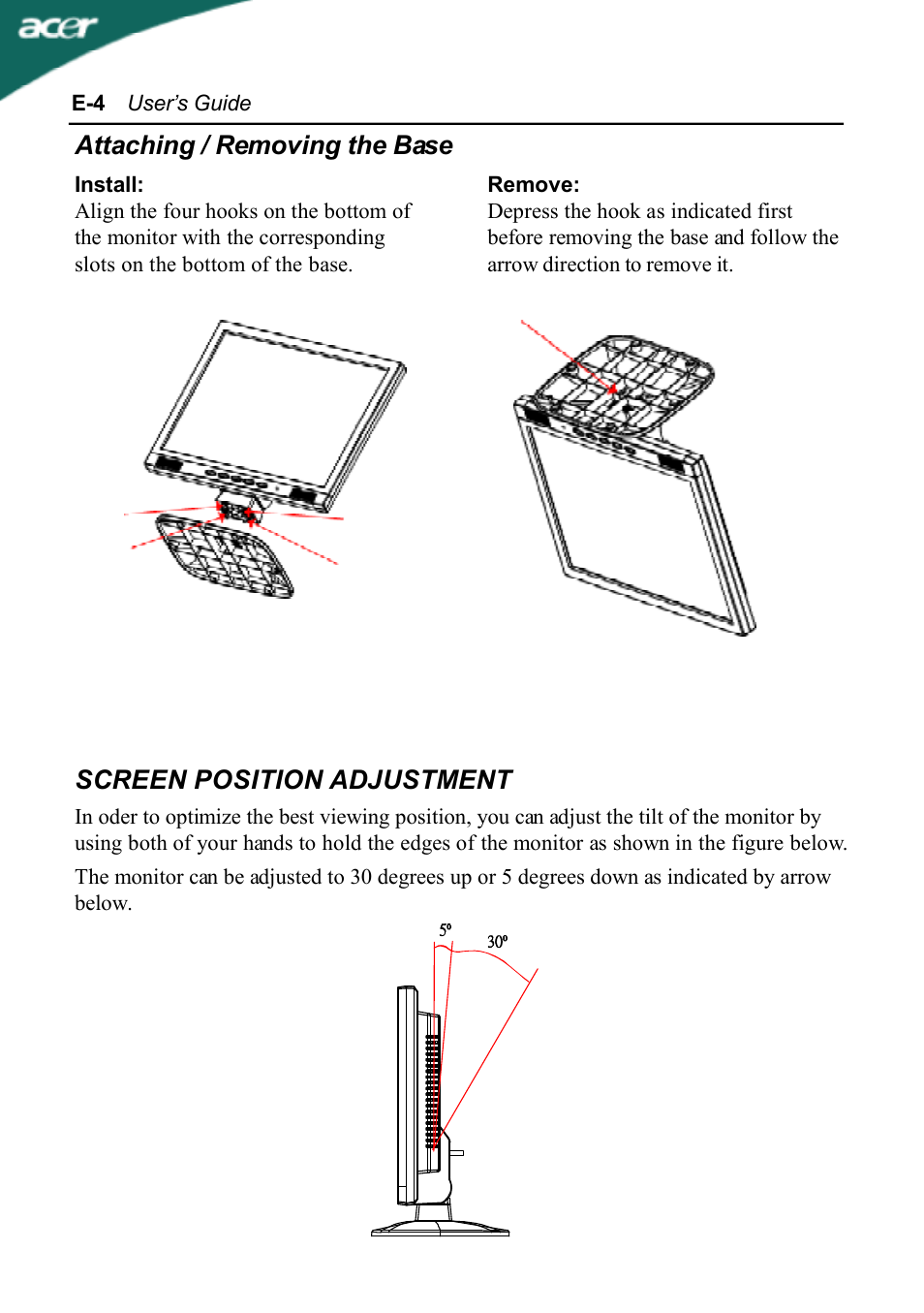 acer

E-4 User's Guide

Attaching / Removing the Base

Install:
Align the four hooks on the bottom of the monitor with the corresponding slots on the bottom of the base.

Remove:
Depress the hook as indicated first before removing the base and follow the arrow direction to remove it.

SCREEN POSITION ADJUSTMENT

In oder to optimize the best viewing position, you can adjust the tilt of the monitor by using both of your hands to hold the edges of the monitor as shown in the figure below.

The monitor can be adjusted to 30 degrees up or 5 degrees down as indicated by arrow below.

5º
30º